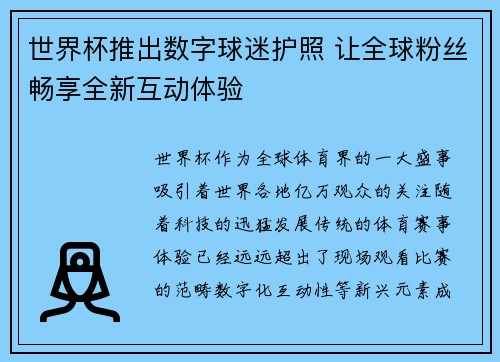 世界杯推出数字球迷护照 让全球粉丝畅享全新互动体验

世界杯作为全球体育界的一大盛事吸引着世界各地亿万观众的关注随着科技的迅猛发展传统的体育赛事体验已经远远超出了现场观看比赛的范畴数字化互动性等新兴元素成